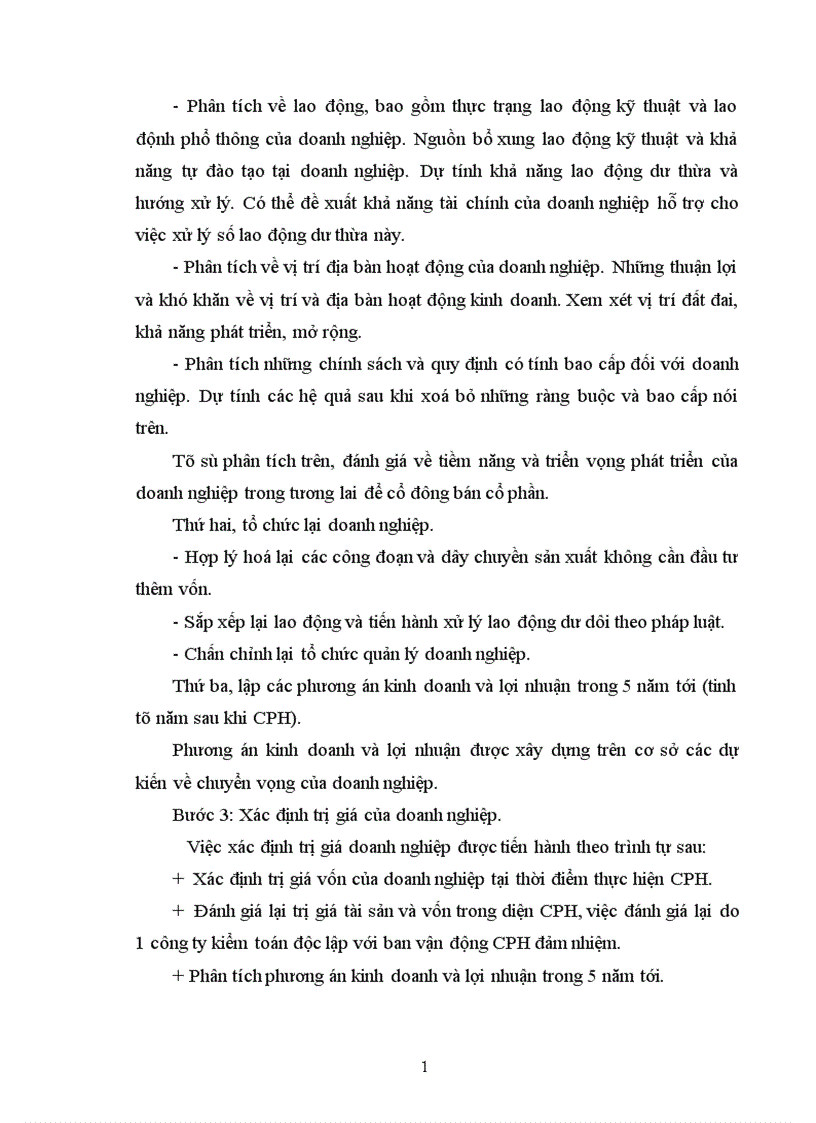 - Phân tích về lao động, bao gồm thực trạng lao động kỹ thuật và lao định phổ thông của doanh nghiệp. Nguồn bổ xung lao động kỹ thuật và khả năng tự đào tạo tại doanh nghiệp. Dự tính khả năng lao động dư thừa và hướng xử lý. Có thể đề xuất khả năng tài chính của doanh nghiệp hỗ trợ cho việc xử lý số lao động dư thừa này.

- Phân tích về vị trí địa bàn hoạt động của doanh nghiệp. Những thuận lợi và khó khăn về vị trí và địa bàn hoạt động kinh doanh. Xem xét vị trí đất đai, khả năng phát triển, mở rộng.

- Phân tích những chính sách và quy định có tính bao cấp đối với doanh nghiệp. Dự tính các hệ quả sau khi xoá bỏ những ràng buộc và bao cấp nói trên.

Tõ sù phân tích trên, đánh giá về tiềm năng và triển vọng phát triển của doanh nghiệp trong tương lai để cổ đông bán cổ phần.

Thứ hai, tổ chức lại doanh nghiệp.

- Hợp lý hoá lại các công đoạn và dây chuyền sản xuất không cần đầu tư thêm vốn.

- Sắp xếp lại lao động và tiến hành xử lý lao động dư dôi theo pháp luật.

- Chấn chỉnh lại tổ chức quản lý doanh nghiệp.

Thứ ba, lập các phương án kinh doanh và lợi nhuận trong 5 năm tới (tính tõ năm sau khi CPH).

Phương án kinh doanh và lợi nhuận được xây dựng trên cơ sở các dự kiến về chuyển vọng của doanh nghiệp.

Bước 3: Xác định trị giá của doanh nghiệp.

Việc xác định trị giá doanh nghiệp được tiến hành theo trình tự sau:

+ Xác định trị giá vốn của doanh nghiệp tại thời điểm thực hiện CPH.

+ Đánh giá lại trị giá tài sản và vốn trong diện CPH, việc đánh giá lại do 1 công ty kiểm toán độc lập với ban vận động CPH đảm nhiệm.

+ Phân tích phương án kinh doanh và lợi nhuận trong 5 năm tới.

1